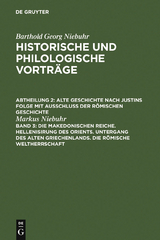 DE GRUYTER

Barthold Georg Niebuhr

HISTORISCHE UND PHILOLOGISCHE VORTRÄGE

ABTHEILUNG 2: ALTE GESCHICHTE NACH JUSTINS FOLGE MIT AUSSCHLUSS DER RÖMISCHEN GESCHICHTE

Markus Niebuhr

BAND 3: DIE MAKEDONISCHEN REICHE. HELLENISIRUNG DES ORIENTS. UNTERGANG DES ALTEN GRIECHENLANDS. DIE RÖMISCHE WELTHERRSCHAFT

DE G